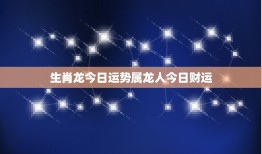 生肖龙今日运势属龙人今日财运